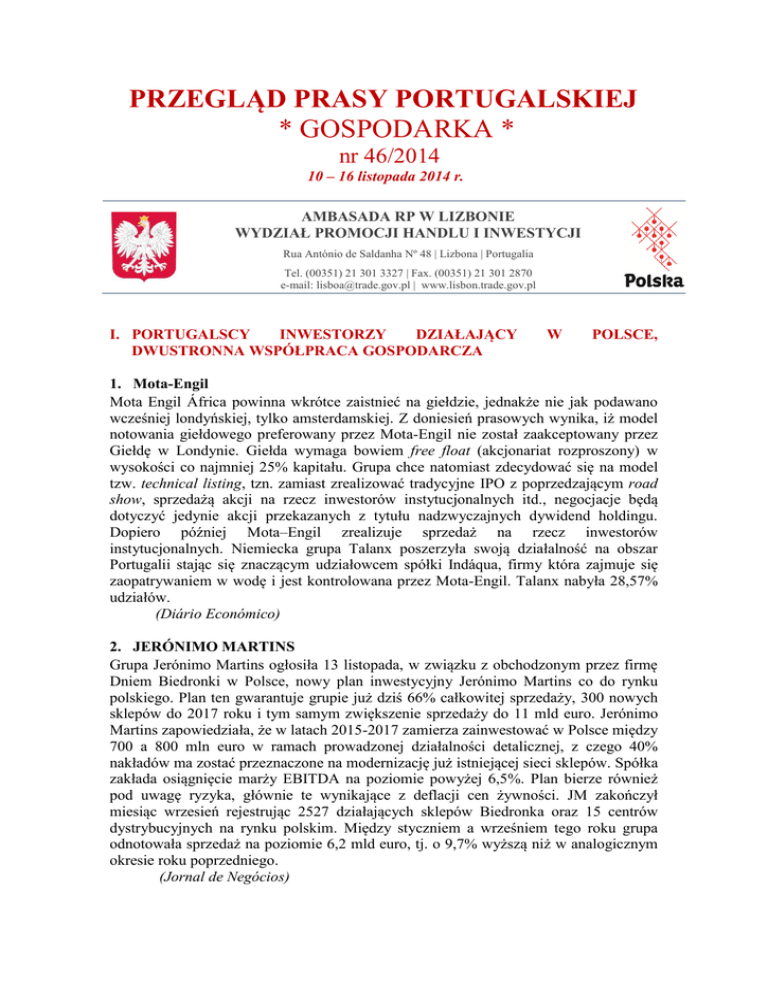 PRZEGLĄD PRASY PORTUGALSKIEJ
* GOSPODARKA *
nr 46/2014
10 – 16 listopada 2014 r.

AMBASADA RP W LIZBONIE
WYDZIAŁ PROMOCJI HANDLU I INWESTYCJI
Rua António de Saldanha Nº 48 | Lizbona | Portugalia
Tel. (00351) 21 301 3327 | Fax. (00351) 21 301 2870
e-mail: lisboa@trade.gov.pl | www.lisbon.trade.gov.pl

Polska

I. PORTUGALSCY INWESTORZY DZIAŁAJĄCY W POLSCE, DWUSTRONNA WSPÓŁPRACA GOSPODARCZA

1. Mota-Engil
Mota Engil África powinna wkrótce zaistnieć na giełdzie, jednakże nie jak podawano wcześniej londyńskiej, tylko amsterdamskiej. Z doniesień prasowych wynika, iż model notowania giełdowego preferowany przez Mota-Engil nie został zaakceptowany przez Giełdę w Londynie. Giełda wymaga bowiem free float (akcjonariat rozproszony) w wysokości co najmniej 25% kapitału. Grupa chce natomiast zdecydować się na model tzw. technical listing, tzn. zamiast zrealizować tradycyjne IPO z poprzedzającym road show, sprzedażą akcji na rzecz inwestorów instytucjonalnych itd., negocjacje będą dotyczyć jedynie akcji przekazanych z tytułu nadzwyczajnych dywidend holdingu. Dopiero później Mota–Engil zrealizuje sprzedaż na rzecz inwestorów instytucjonalnych. Niemiecka grupa Talanx poszerzyła swoją działalność na obszar Portugalii stając się znaczącym udziałowcem spółki Indáqua, firmy która zajmuje się zaopatrywaniem w wodę i jest kontrolowana przez Mota-Engil. Talanx nabyła 28,57% udziałów.
(Diário Económico)

2. JERÓNIMO MARTINS
Grupa Jerónimo Martins ogłosiła 13 listopada, w związku z obchodzonym przez firmę Dniem Biedronki w Polsce, nowy plan inwestycyjny Jerónimo Martins co do rynku polskiego. Plan ten gwarantuje grupie już dziś 66% całkowitej sprzedaży, 300 nowych sklepów do 2017 roku i tym samym zwiększenie sprzedaży do 11 mld euro. Jerónimo Martins zapowiedziała, że w latach 2015-2017 zamierza zainwestować w Polsce między 700 a 800 mln euro w ramach prowadzonej działalności detalicznej, z czego 40% nakładów ma zostać przeznaczone na modernizację już istniejącej sieci sklepów. Spółka zakłada osiągnięcie marży EBITDA na poziomie powyżej 6,5%. Plan bierze również pod uwagę ryzyka, głównie te wynikające z deflacji cen żywności. JM zakończył miesiąc wrzesień rejestrując 2527 działających sklepów Biedronka oraz 15 centrów dystrybucyjnych na rynku polskim. Między styczniem a wrześniem tego roku grupa odnotowała sprzedaż na poziomie 6,2 mld euro, tj. o 9,7% wyższą niż w analogicznym okresie roku poprzedniego.
(Jornal de Negócios)